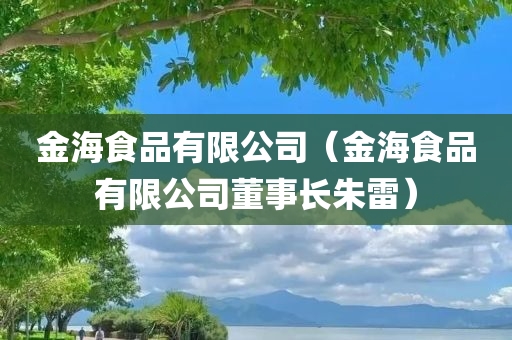 金海食品有限公司（金海食品有限公司董事长朱雷）